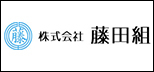 藤
株式会社 藤田組